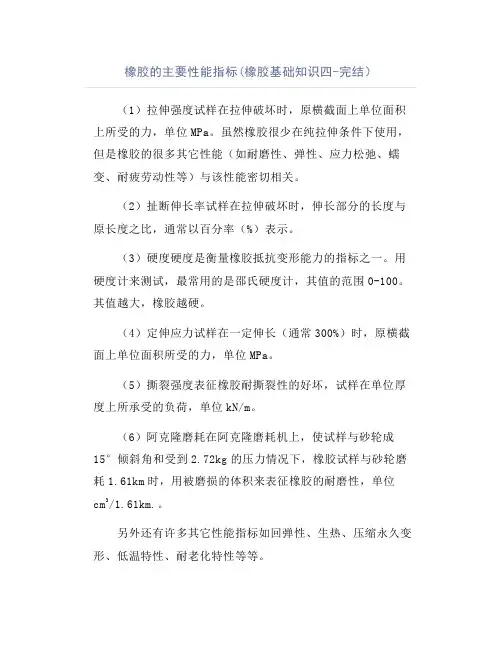 橡胶的主要性能指标(橡胶基础知识四-完结)

（1）拉伸强度试样在拉伸破坏时，原横截面上单位面积上所受的力，单位 MPa。虽然橡胶很少在纯拉伸条件下使用，但是橡胶的很多其它性能（如耐磨性、弹性、应力松弛、蠕变、耐疲劳动性等）与该性能密切相关。

（2）扯断伸长率试样在拉伸破坏时，伸长部分的长度与原长度之比，通常以百分率（%）表示。

（3）硬度硬度是衡量橡胶抵抗变形能力的指标之一。用硬度计来测试，最常用的是邵氏硬度计，其值的范围 0-100。其值越大，橡胶越硬。

（4）定伸应力试样在一定伸长（通常 300%）时，原横截面上单位面积所受的力，单位 MPa。

（5）撕裂强度表征橡胶耐撕裂性的好坏，试样在单位厚度上所承受的负荷，单位 kN/m。

（6）阿克隆磨耗在阿克隆磨耗机上，使试样与砂轮成 15° 倾斜角和受到 2.72kg 的压力情况下，橡胶试样与砂轮磨耗 1.61km 时，用被磨损的体积来表征橡胶的耐磨性，单位 $cm^3$/1.61km.。

另外还有许多其它性能指标如回弹性、生热、压缩永久变形、低温特性、耐老化特性等等。